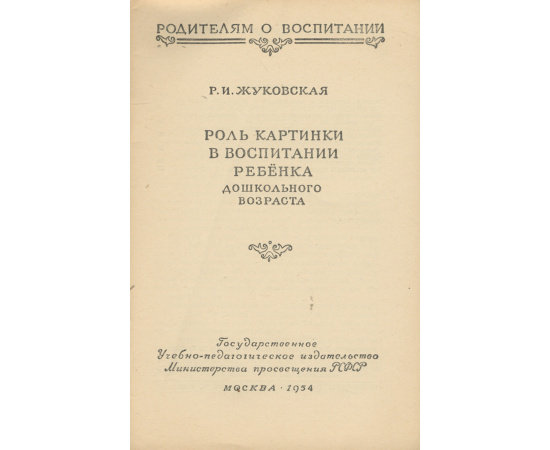 РОДИТЕЛЯМ О ВОСПИТАНИИ

Р. И. ЖУКОВСКАЯ

РОЛЬ КАРТИНКИ В ВОСПИТАНИИ РЕБЁНКА ДОШКОЛЬНОГО ВОЗРАСТА

Государственное
Учебно-педагогическое издательство
Министерства просвещения РСФСР

МОСКВА · 1954